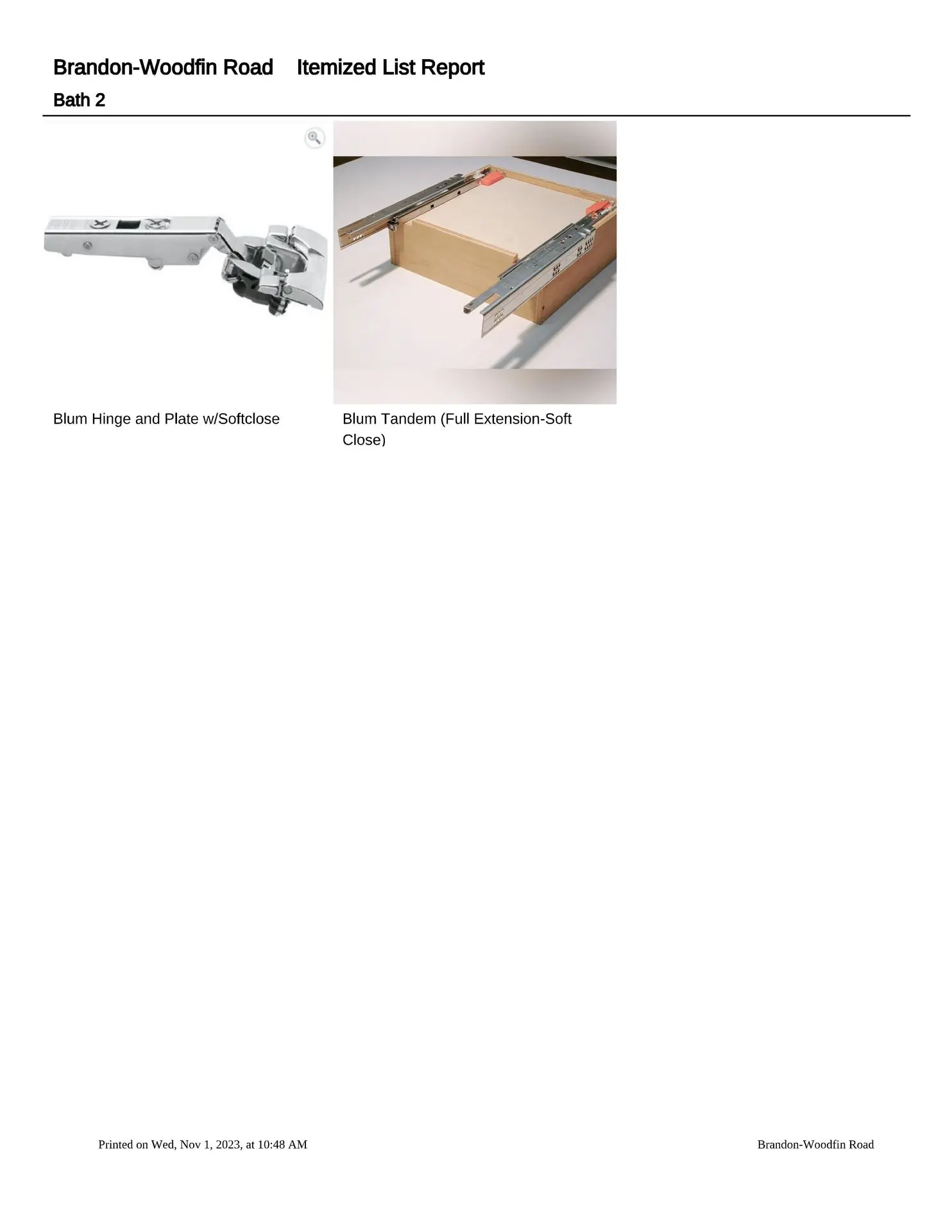 Brandon-Woodfin Road Itemized List Report

Bath 2

Blum Hinge and Plate w/Softclose

Blum Tandem (Full Extension-Soft Close)

Printed on Wed, Nov 1, 2023, at 10:48 AM

Brandon-Woodfin Road